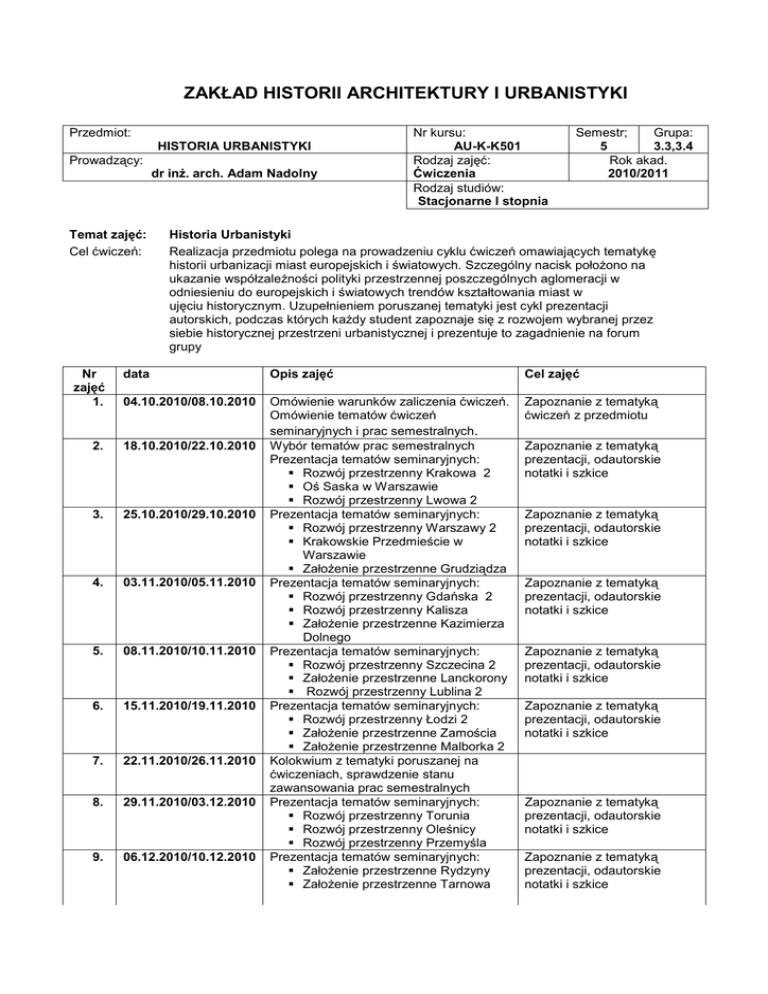 ZAKŁAD HISTORII ARCHITEKTURY I URBANISTYKI

| Przedmiot: HISTORIA URBANISTYKI | Nr kursu: AU-K-K501 | Semestr; 5 | Grupa: 3.3,3.4 |
|---|---|---|---|
| Prowadzący: dr inż. arch. Adam Nadolny | Rodzaj zajęć: Ćwiczenia | Rok akad. 2010/2011 | |
| | Rodzaj studiów: Stacjonarne I stopnia | | |

Temat zajęć: Historia Urbanistyki

Cel ćwiczeń: Realizacja przedmiotu polega na prowadzeniu cyklu ćwiczeń omawiających tematykę historii urbanizacji miast europejskich i światowych. Szczególny nacisk położono na ukazanie współzależności polityki przestrzennej poszczególnych aglomeracji w odniesieniu do europejskich i światowych trendów kształtowania miast w ujęciu historycznym. Uzupełnieniem poruszanej tematyki jest cykl prezentacji autorskich, podczas których każdy student zapoznaje się z rozwojem wybranej przez siebie historycznej przestrzeni urbanistycznej i prezentuje to zagadnienie na forum grupy

| Nr zajęć | data | Opis zajęć | Cel zajęć |
|---|---|---|---|
| 1. | 04.10.2010/08.10.2010 | Omówienie warunków zaliczenia ćwiczeń. Omówienie tematów ćwiczeń seminaryjnych i prac semestralnych. | Zapoznanie z tematyką ćwiczeń z przedmiotu |
| 2. | 18.10.2010/22.10.2010 | Wybór tematów prac semestralnych Prezentacja tematów seminaryjnych: ▪ Rozwój przestrzenny Krakowa 2 ▪ Oś Saska w Warszawie ▪ Rozwój przestrzenny Lwowa 2 | Zapoznanie z tematyką prezentacji, odautorskie notatki i szkice |
| 3. | 25.10.2010/29.10.2010 | Prezentacja tematów seminaryjnych: ▪ Rozwój przestrzenny Warszawy 2 ▪ Krakowskie Przedmieście w Warszawie ▪ Założenie przestrzenne Grudziądza | Zapoznanie z tematyką prezentacji, odautorskie notatki i szkice |
| 4. | 03.11.2010/05.11.2010 | Prezentacja tematów seminaryjnych: ▪ Rozwój przestrzenny Gdańska 2 ▪ Rozwój przestrzenny Kalisza ▪ Założenie przestrzenne Kazimierza Dolnego | Zapoznanie z tematyką prezentacji, odautorskie notatki i szkice |
| 5. | 08.11.2010/10.11.2010 | Prezentacja tematów seminaryjnych: ▪ Rozwój przestrzenny Szczecina 2 ▪ Założenie przestrzenne Lanckorony ▪ Rozwój przestrzenny Lublina 2 | Zapoznanie z tematyką prezentacji, odautorskie notatki i szkice |
| 6. | 15.11.2010/19.11.2010 | Prezentacja tematów seminaryjnych: ▪ Rozwój przestrzenny Łodzi 2 ▪ Założenie przestrzenne Zamościa ▪ Założenie przestrzenne Malborka 2 | Zapoznanie z tematyką prezentacji, odautorskie notatki i szkice |
| 7. | 22.11.2010/26.11.2010 | Kolokwium z tematyki poruszanej na ćwiczeniach, sprawdzenie stanu zawansowania prac semestralnych | |
| 8. | 29.11.2010/03.12.2010 | Prezentacja tematów seminaryjnych: ▪ Rozwój przestrzenny Torunia ▪ Rozwój przestrzenny Oleśnicy ▪ Rozwój przestrzenny Przemyśla | Zapoznanie z tematyką prezentacji, odautorskie notatki i szkice |
| 9. | 06.12.2010/10.12.2010 | Prezentacja tematów seminaryjnych: ▪ Założenie przestrzenne Rydzyny ▪ Założenie przestrzenne Tarnowa | Zapoznanie z tematyką prezentacji, odautorskie notatki i szkice |